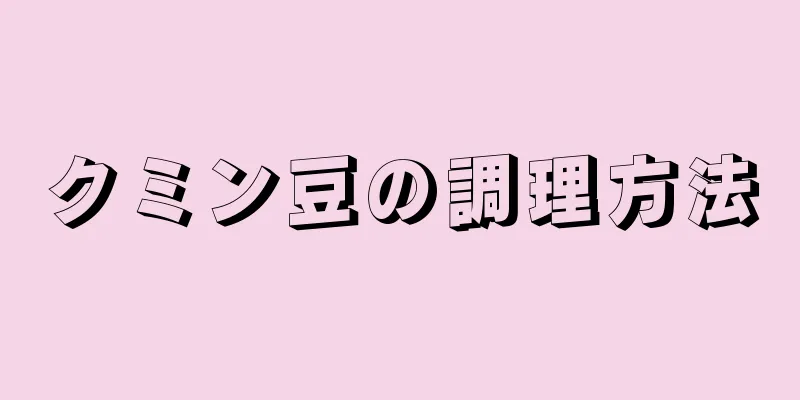 クミン豆の調理方法